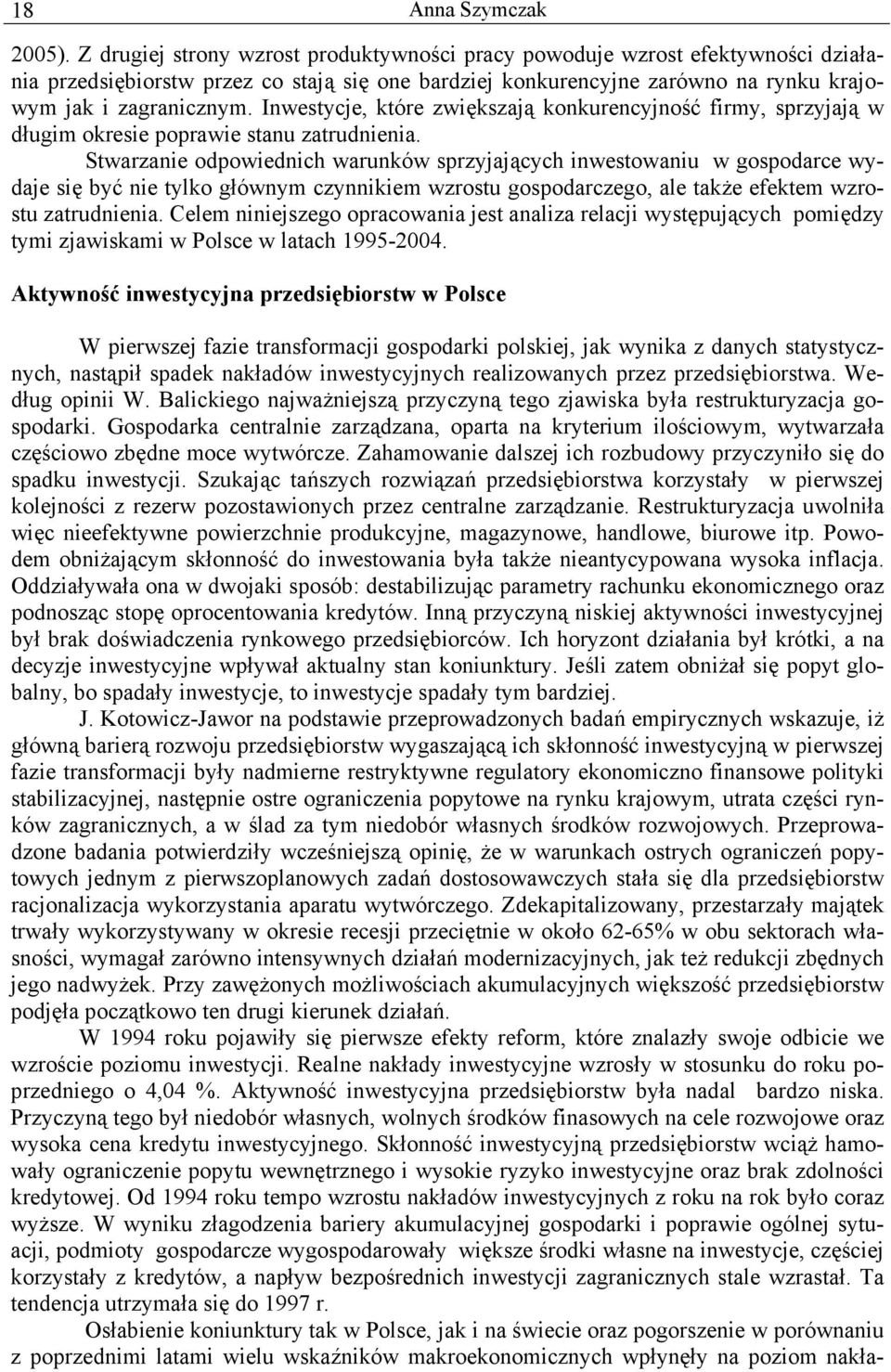 18 Anna Szymczak

2005). Z drugiej strony wzrost produktywności pracy powoduje wzrost efektywności działania przedsiębiorstw przez co stają się one bardziej konkurencyjne zarówno na rynku krajowym jak i zagranicznym. Inwestycje, które zwiększają konkurencyjność firmy, sprzyjają w długim okresie poprawie stanu zatrudnienia.

Stwarzanie odpowiednich warunków sprzyjających inwestowaniu w gospodarce wydaje się być nie tylko głównym czynnikiem wzrostu gospodarczego, ale także efektem wzrostu zatrudnienia. Celem niniejszego opracowania jest analiza relacji występujących pomiędzy tymi zjawiskami w Polsce w latach 1995-2004.

Aktywność inwestycyjna przedsiębiorstw w Polsce

W pierwszej fazie transformacji gospodarki polskiej, jak wynika z danych statystycznych, nastąpił spadek nakładów inwestycyjnych realizowanych przez przedsiębiorstwa. Według opinii W. Balickiego najważniejszą przyczyną tego zjawiska była restrukturyzacja gospodarki. Gospodarka centralnie zarządzana, oparta na kryterium ilościowym, wytwarzała częściowo zbędne moce wytwórcze. Zahamowanie dalszej ich rozbudowy przyczyniło się do spadku inwestycji. Szukając tańszych rozwiązań przedsiębiorstwa korzystały w pierwszej kolejności z rezerw pozostawionych przez centralne zarządzanie. Restrukturyzacja uwolniła więc nieefektywne powierzchnie produkcyjne, magazynowe, handlowe, biurowe itp. Powodem obniżającym skłonność do inwestowania była także nieantycypowana wysoka inflacja. Oddziaływała ona w dwojaki sposób: destabilizując parametry rachunku ekonomicznego oraz podnosząc stopę oprocentowania kredytów. Inną przyczyną niskiej aktywności inwestycyjnej był brak doświadczenia rynkowego przedsiębiorców. Ich horyzont działania był krótki, a na decyzje inwestycyjne wpływał aktualny stan koniunktury. Jeśli zatem obniżał się popyt globalny, bo spadały inwestycje, to inwestycje spadały tym bardziej.

J. Kotowicz-Jawor na podstawie przeprowadzonych badań empirycznych wskazuje, iż główną barierą rozwoju przedsiębiorstw wygaszającą ich skłonność inwestycyjną w pierwszej fazie transformacji były nadmierne restryktywne regulatory ekonomiczno finansowe polityki stabilizacyjnej, następnie ostre ograniczenia popytowe na rynku krajowym, utrata części rynków zagranicznych, a w ślad za tym niedobór własnych środków rozwojowych. Przeprowadzone badania potwierdziły wcześniejszą opinię, że w warunkach ostrych ograniczeń popytowych jednym z pierwszoplanowych zadań dostosowawczych stała się dla przedsiębiorstw racjonalizacja wykorzystania aparatu wytwórczego. Zdekapitalizowany, przestarzały majątek trwały wykorzystywany w okresie recesji przeciętnie w około 62-65% w obu sektorach własności, wymagał zarówno intensywnych działań modernizacyjnych, jak też redukcji zbędnych jego nadwyżek. Przy zawężonych możliwościach akumulacyjnych większość przedsiębiorstw podjęła początkowo ten drugi kierunek działań.

W 1994 roku pojawiły się pierwsze efekty reform, które znalazły swoje odbicie we wzroście poziomu inwestycji. Realne nakłady inwestycyjne wzrosły w stosunku do roku poprzedniego o 4,04 %. Aktywność inwestycyjna przedsiębiorstw była nadal bardzo niska. Przyczyną tego był niedobór własnych, wolnych środków finasowych na cele rozwojowe oraz wysoka cena kredytu inwestycyjnego. Skłonność inwestycyjną przedsiębiorstw wciąż hamowały ograniczenie popytu wewnętrznego i wysokie ryzyko inwestycyjne oraz brak zdolności kredytowej. Od 1994 roku tempo wzrostu nakładów inwestycyjnych z roku na rok było coraz wyższe. W wyniku złagodzenia bariery akumulacyjnej gospodarki i poprawie ogólnej sytuacji, podmioty gospodarcze wygospodarowały większe środki własne na inwestycje, częściej korzystały z kredytów, a napływ bezpośrednich inwestycji zagranicznych stale wzrastał. Ta tendencja utrzymała się do 1997 r.

Osłabienie koniunktury tak w Polsce, jak i na świecie oraz pogorszenie w porównaniu z poprzednimi latami wielu wskaźników makroekonomicznych wpłynęły na poziom nakła-